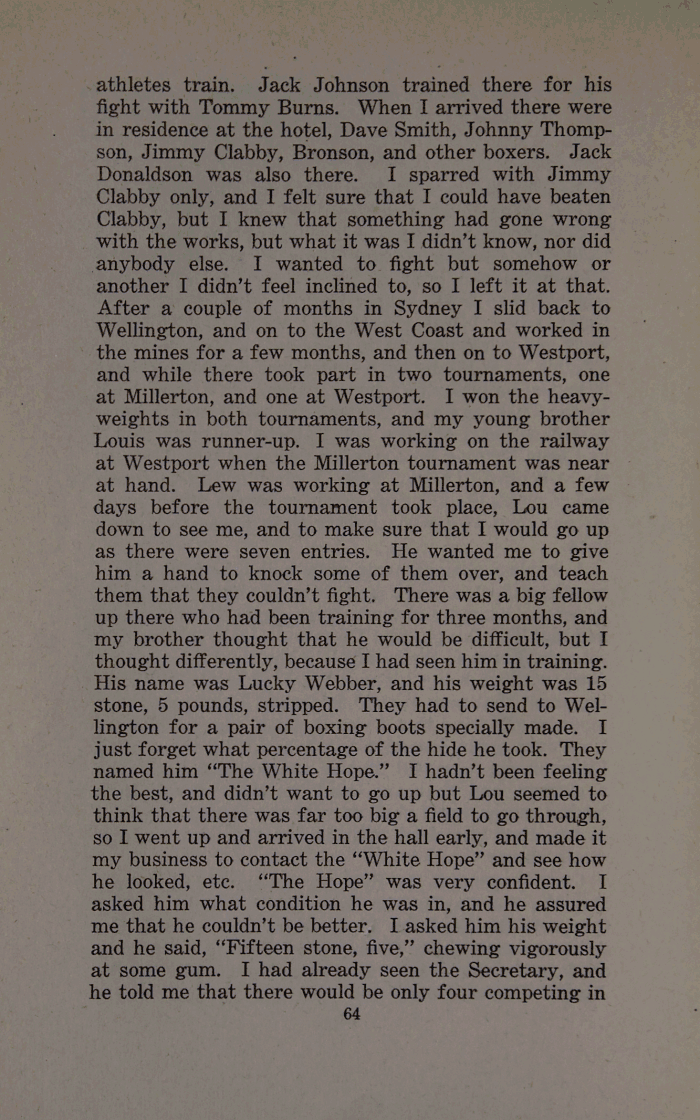 athletes train. Jack Johnson trained there for his fight with Tommy Burns. When I arrived there were in residence at the hotel, Dave Smith, Johnny Thompson, Jimmy Clabby, Bronson, and other boxers. Jack Donaldson was also there. I sparred with Jimmy Clabby only, and I felt sure that I could have beaten Clabby, but I knew that something had gone wrong with the works, but what it was I didn't know, nor did anybody else. I wanted to fight but somehow or another I didn't feel inclined to, so I left it at that. After a couple of months in Sydney I slid back to Wellington, and on to the West Coast and worked in the mines for a few months, and then on to Westport, and while there took part in two tournaments, one at Millerton, and one at Westport. I won the heavyweights in both tournaments, and my young brother Louis was runner-up. I was working on the railway at Westport when the Millerton tournament was near at hand. Lew was working at Millerton, and a few days before the tournament took place, Lou came down to see me, and to make sure that I would go up as there were seven entries. He wanted me to give him a hand to knock some of them over, and teach them that they couldn't fight. There was a big fellow up there who had been training for three months, and my brother thought that he would be difficult, but I thought differently, because I had seen him in training. His name was Lucky Webber, and his weight was 15 stone, 5 pounds, stripped. They had to send to Wellington for a pair of boxing boots specially made. I just forget what percentage of the hide he took. They named him "The White Hope." I hadn't been feeling the best, and didn't want to go up but Lou seemed to think that there was far too big a field to go through, so I went up and arrived in the hall early, and made it my business to contact the "White Hope" and see how he looked, etc. "The Hope" was very confident. I asked him what condition he was in, and he assured me that he couldn't be better. I asked him his weight and he said, "Fifteen stone, five," chewing vigorously at some gum. I had already seen the Secretary, and he told me that there would be only four competing in

64